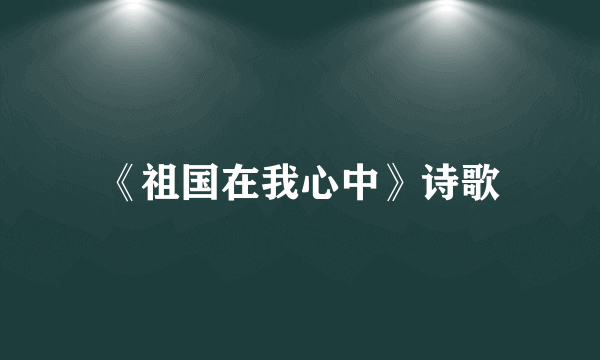 《祖国在我心中》诗歌